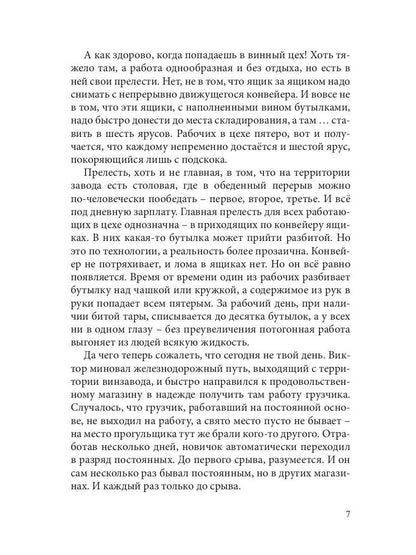 А как здорово, когда попадаешь в винный цех! Хоть тяжело там, а работа однообразная и без отдыха, но есть в ней свои прелести. Нет, не в том, что ящик за ящиком надо снимать с непрерывно движущегося конвейера. И вовсе не в том, что эти ящики, с наполненными вином бутылками, надо быстро донести до места складирования, а там … ставить в шесть ярусов. Рабочих в цехе пятеро, вот и получается, что каждому непременно достаётся и шестой ярус, покоряющийся лишь с подскока.

Прелесть, хоть и не главная, в том, что на территории завода есть столовая, где в обеденный перерыв можно по-человечески пообедать – первое, второе, третье. И всё под дневную зарплату. Главная прелесть для всех работающих в цехе однозначна – в приходящих по конвейеру ящиках. В них какая-то бутылка может прийти разбитой. Но это по технологии, а реальность более прозаична. Конвейер не потряхивает, и лома в ящиках нет. Но он всё равно появляется. Время от времени один из рабочих разбивает бутылку над чашкой или кружкой, а содержимое из рук в руки попадает всем пятерым. За рабочий день, при наличии битой тары, списывается до десятка бутылок, а у всех ни в одном глазу – без преувеличения потогонная работа выгоняет из людей всякую жидкость.

Да чего теперь сожалеть, что сегодня не твой день. Виктор миновал железнодорожный путь, выходящий с территории винзавода, и быстро направился к продовольственному магазину в надежде получить там работу грузчика. Случалось, что грузчик, работавший на постоянной основе, не выходил на работу, а свято место пусто не бывает – на место прогульщика тут же брали кого-то другого. Отработав несколько дней, новичок автоматически переходил в разряд постоянных. До первого срыва, разумеется. И он сам несколько раз бывал постоянным, но в других магазинах. И каждый раз только до срыва.

7